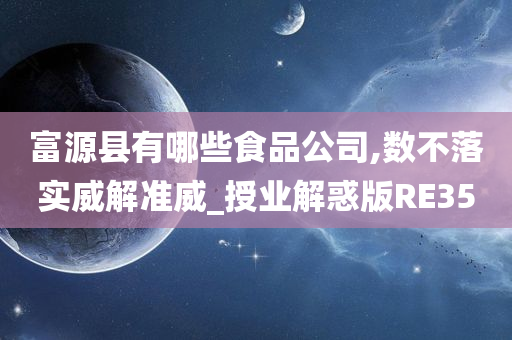 富源县有哪些食品公司,数不落实威解准威_授业解惑版RE35